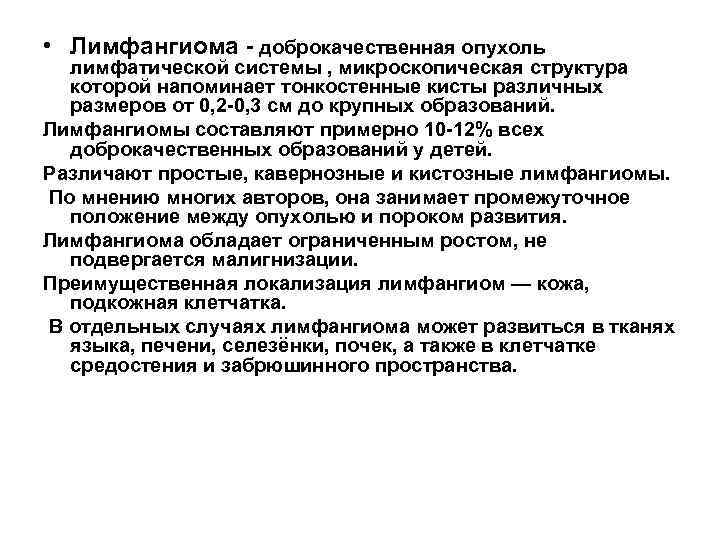 • Лимфангиома - доброкачественная опухоль лимфатической системы , микроскопическая структура которой напоминает тонкостенные кисты различных размеров от 0,2-0,3 см до крупных образований.

Лимфангиомы составляют примерно 10-12% всех доброкачественных образований у детей.

Различают простые, кавернозные и кистозные лимфангиомы.

По мнению многих авторов, она занимает промежуточное положение между опухолью и пороком развития.

Лимфангиома обладает ограниченным ростом, не подвергается малигнизации.

Преимущественная локализация лимфангиом — кожа, подкожная клетчатка.

В отдельных случаях лимфангиома может развиться в тканях языка, печени, селезёнки, почек, а также в клетчатке средостения и забрюшинного пространства.